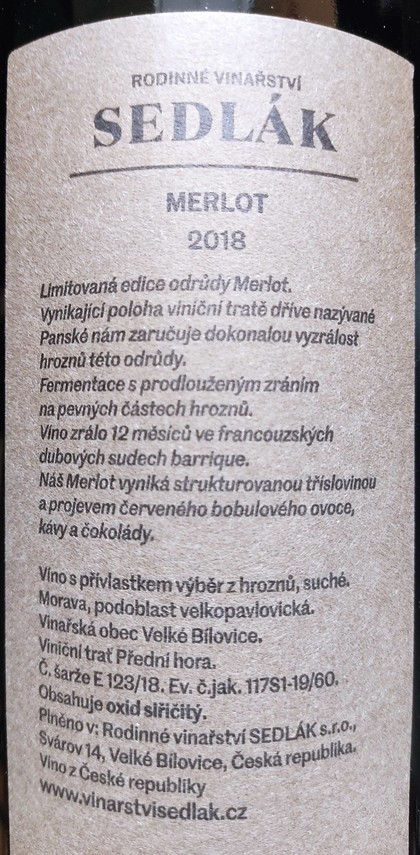 RODINNÉ VINAŘSTVÍ

SEDLÁK

MERLOT
2018

Limitovaná edice odrůdy Merlot.
Vynikající poloha viniční tratě dříve nazývané Panské nám zaručuje dokonalou vyzrálost hroznů této odrůdy.
Fermentace s prodlouženým zráním na pevných částech hroznů.
Víno zrálo 12 měsíců ve francouzských dubových sudech barrique.
Náš Merlot vyniká strukturovanou tříslovinou a projevem červeného bobulového ovoce, kávy a čokolády.

Víno s přívlastkem výběr z hroznů, suché.
Morava, podoblast velkopavlovická.
Vinařská obec Velké Bílovice.
Viniční trať Přední hora.
Č. šarže E 123/18. Ev. č.jak. 117S1-19/60.
Obsahuje oxid siřičitý.
Plněno v: Rodinné vinařství SEDLÁK s.r.o., Svárov 14, Velké Bílovice, Česká republika.
Víno z České republiky
www.vinarstvisedlak.cz